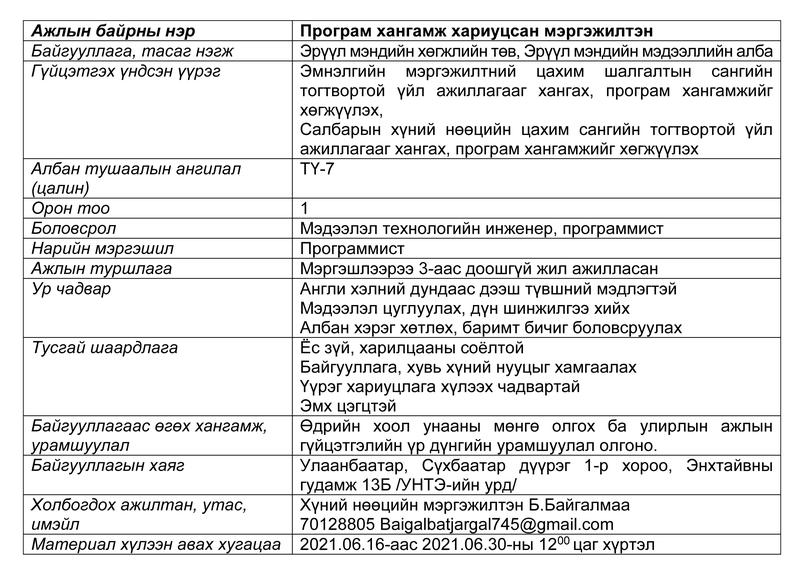 | Ажлын байрны нэр | Програм хангамж хариуцсан мэргэжилтэн |
|---|---|
| Байгууллага, тасаг нэгж | Эрүүл мэндийн хөгжлийн төв, Эрүүл мэндийн мэдээллийн алба |
| Гүйцэтгэх үндсэн үүрэг | Эмнэлгийн мэргэжилтний цахим шалгалтын сангийн тогтвортой үйл ажиллагааг хангах, програм хангамжийг хөгжүүлэх, Салбарын хүний нөөцийн цахим сангийн тогтвортой үйл ажиллагааг хангах, програм хангамжийг хөгжүүлэх |
| Албан тушаалын ангилал (цалин) | ТҮ-7 |
| Орон тоо | 1 |
| Боловсрол | Мэдээлэл технологийн инженер, программист |
| Нарийн мэргэшил | Программист |
| Ажлын туршлага | Мэргэшлээрээ 3-аас доошгүй жил ажилласан |
| Ур чадвар | Англи хэлний дундаас дээш түвшний мэдлэгтэй Мэдээлэл цуглуулах, дүн шинжилгээ хийх Албан хэрэг хөтлөх, баримт бичиг боловсруулах |
| Тусгай шаардлага | Ёс зүй, харилцааны соёлтой Байгууллага, хувь хүний нууцыг хамгаалах Үүрэг хариуцлага хүлээх чадвартай Эмх цэгцтэй |
| Байгууллагаас өгөх хангамж, урамшуулал | Өдрийн хоол унааны мөнгө олгох ба улирлын ажлын гүйцэтгэлийн үр дүнгийн урамшуулал олгоно. |
| Байгууллагын хаяг | Улаанбаатар, Сүхбаатар дүүрэг 1-р хороо, Энхтайвны гудамж 13Б /УНТЭ-ийн урд/ |
| Холбогдох ажилтан, утас, имэйл | Хүний нөөцийн мэргэжилтэн Б.Байгалмаа 70128805 Baigalbatjargal745@gmail.com |
| Материал хүлээн авах хугацаа | 2021.06.16-аас 2021.06.30-ны $12^{00}$ цаг хүртэл |